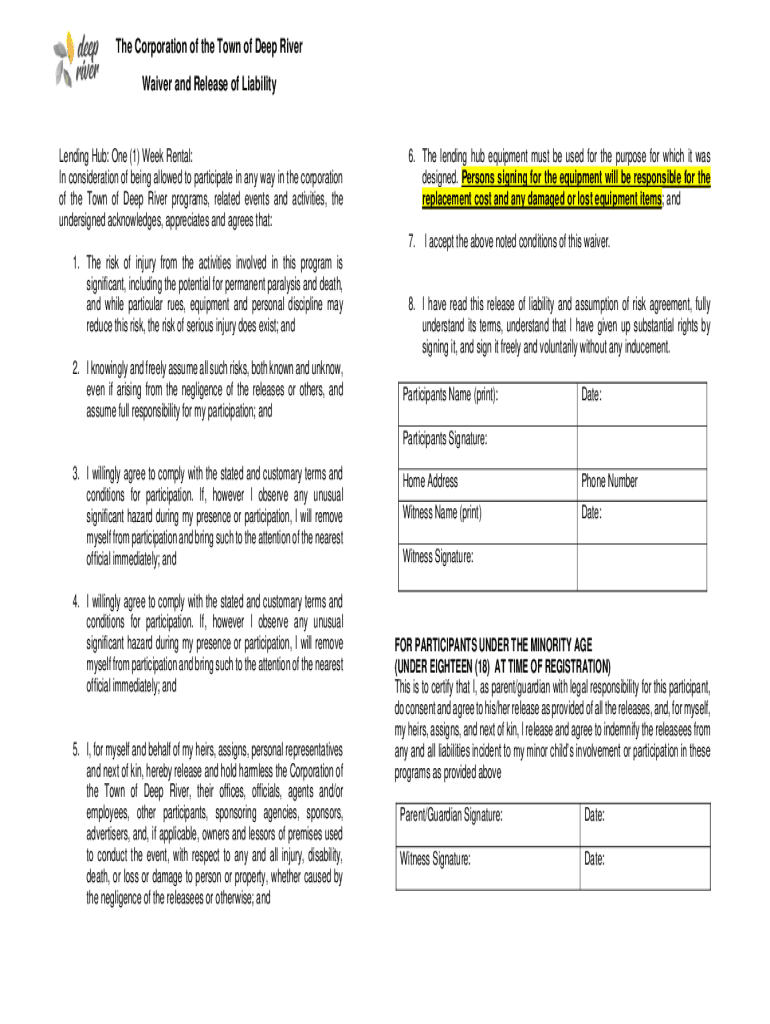 deep river

The Corporation of the Town of Deep River

Waiver and Release of Liability

Lending Hub: One (1) Week Rental:
In consideration of being allowed to participate in any way in the corporation of the Town of Deep River programs, related events and activities, the undersigned acknowledges, appreciates and agrees that:

1. The risk of injury from the activities involved in this program is significant, including the potential for permanent paralysis and death, and while particular rues, equipment and personal discipline may reduce this risk, the risk of serious injury does exist; and

2. I knowingly and freely assume all such risks, both known and unknow, even if arising from the negligence of the releases or others, and assume full responsibility for my participation; and

3. I willingly agree to comply with the stated and customary terms and conditions for participation. If, however I observe any unusual significant hazard during my presence or participation, I will remove myself from participation and bring such to the attention of the nearest official immediately; and

4. I willingly agree to comply with the stated and customary terms and conditions for participation. If, however I observe any unusual significant hazard during my presence or participation, I will remove myself from participation and bring such to the attention of the nearest official immediately; and

5. I, for myself and behalf of my heirs, assigns, personal representatives and next of kin, hereby release and hold harmless the Corporation of the Town of Deep River, their offices, officials, agents and/or employees, other participants, sponsoring agencies, sponsors, advertisers, and, if applicable, owners and lessors of premises used to conduct the event, with respect to any and all injury, disability, death, or loss or damage to person or property, whether caused by the negligence of the releasees or otherwise; and

6. The lending hub equipment must be used for the purpose for which it was designed. Persons signing for the equipment will be responsible for the replacement cost and any damaged or lost equipment items; and

7. I accept the above noted conditions of this waiver.

8. I have read this release of liability and assumption of risk agreement, fully understand its terms, understand that I have given up substantial rights by signing it, and sign it freely and voluntarily without any inducement.

| Participants Name (print): | Date: |
|---|---|
| Participants Signature: | |
| Home Address | Phone Number |
| Witness Name (print) | Date: |
| Witness Signature: | |

FOR PARTICIPANTS UNDER THE MINORITY AGE
(UNDER EIGHTEEN (18) AT TIME OF REGISTRATION)
This is to certify that I, as parent/guardian with legal responsibility for this participant, do consent and agree to his/her release as provided of all the releases, and, for myself, my heirs, assigns, and next of kin, I release and agree to indemnify the releasees from any and all liabilities incident to my minor child's involvement or participation in these programs as provided above

| Parent/Guardian Signature: | Date: |
|---|---|
| Witness Signature: | Date: |